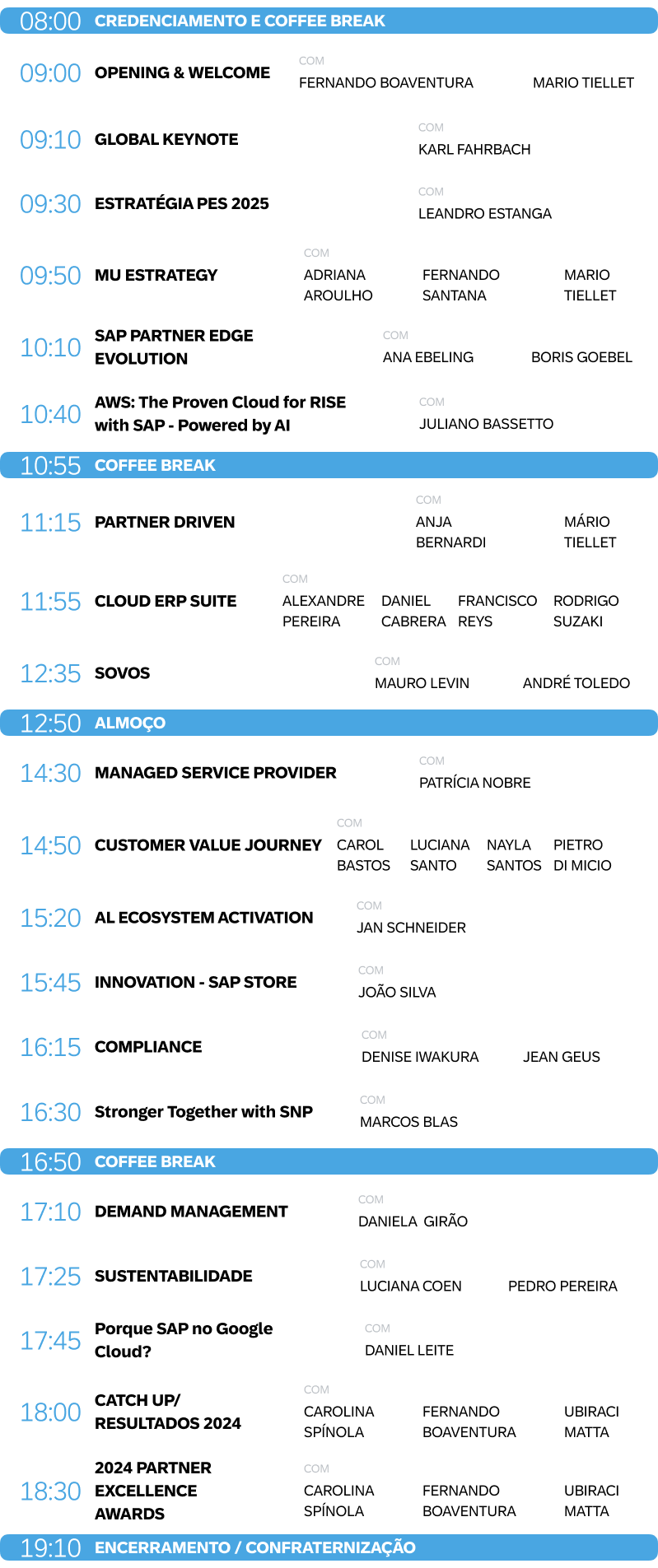 08:00 CREDENCIAMENTO E COFFEE BREAK

09:00 OPENING & WELCOME
COM
FERNANDO BOAVENTURA
MARIO TIELLET

09:10 GLOBAL KEYNOTE
COM
KARL FAHRBACH

09:30 ESTRATÉGIA PES 2025
COM
LEANDRO ESTANGA

09:50 MU ESTRATEGY
COM
ADRIANA AROULHO
FERNANDO SANTANA
MARIO TIELLET

10:10 SAP PARTNER EDGE EVOLUTION
COM
ANA EBELING
BORIS GOEBEL

10:40 AWS: The Proven Cloud for RISE with SAP - Powered by AI
COM
JULIANO BASSETTO

10:55 COFFEE BREAK

11:15 PARTNER DRIVEN
COM
ANJA BERNARDI
MÁRIO TIELLET

11:55 CLOUD ERP SUITE
COM
ALEXANDRE PEREIRA
DANIEL CABRERA
FRANCISCO REYS
RODRIGO SUZAKI

12:35 SOVOS
COM
MAURO LEVIN
ANDRÉ TOLEDO

12:50 ALMOÇO

14:30 MANAGED SERVICE PROVIDER
COM
PATRÍCIA NOBRE

14:50 CUSTOMER VALUE JOURNEY
COM
CAROL BASTOS
LUCIANA SANTO
NAYLA SANTOS
PIETRO DI MICIO

15:20 AL ECOSYSTEM ACTIVATION
COM
JAN SCHNEIDER

15:45 INNOVATION - SAP STORE
COM
JOÃO SILVA

16:15 COMPLIANCE
COM
DENISE IWAKURA
JEAN GEUS

16:30 Stronger Together with SNP
COM
MARCOS BLAS

16:50 COFFEE BREAK

17:10 DEMAND MANAGEMENT
COM
DANIELA GIRÃO

17:25 SUSTENTABILIDADE
COM
LUCIANA COEN
PEDRO PEREIRA

17:45 Porque SAP no Google Cloud?
COM
DANIEL LEITE

18:00 CATCH UP/ RESULTADOS 2024
COM
CAROLINA SPÍNOLA
FERNANDO BOAVENTURA
UBIRACI MATTA

18:30 2024 PARTNER EXCELLENCE AWARDS
COM
CAROLINA SPÍNOLA
FERNANDO BOAVENTURA
UBIRACI MATTA

19:10 ENCERRAMENTO / CONFRATERNIZAÇÃO